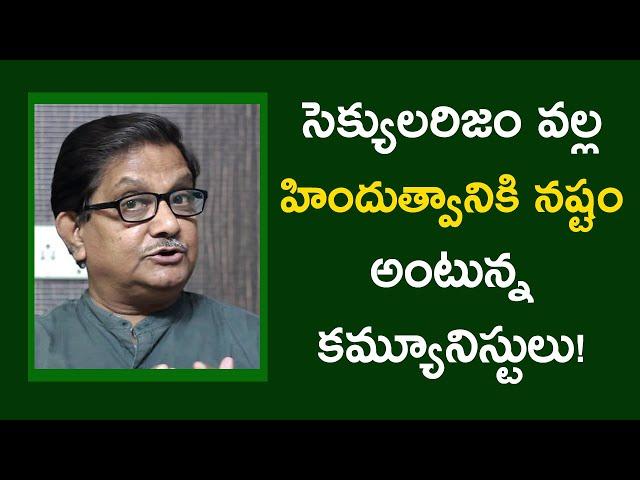 సెక్యులరిజం వల్ల
హిందుత్వానికి నష్టం
అంటున్న
కమ్యూనిస్టులు!